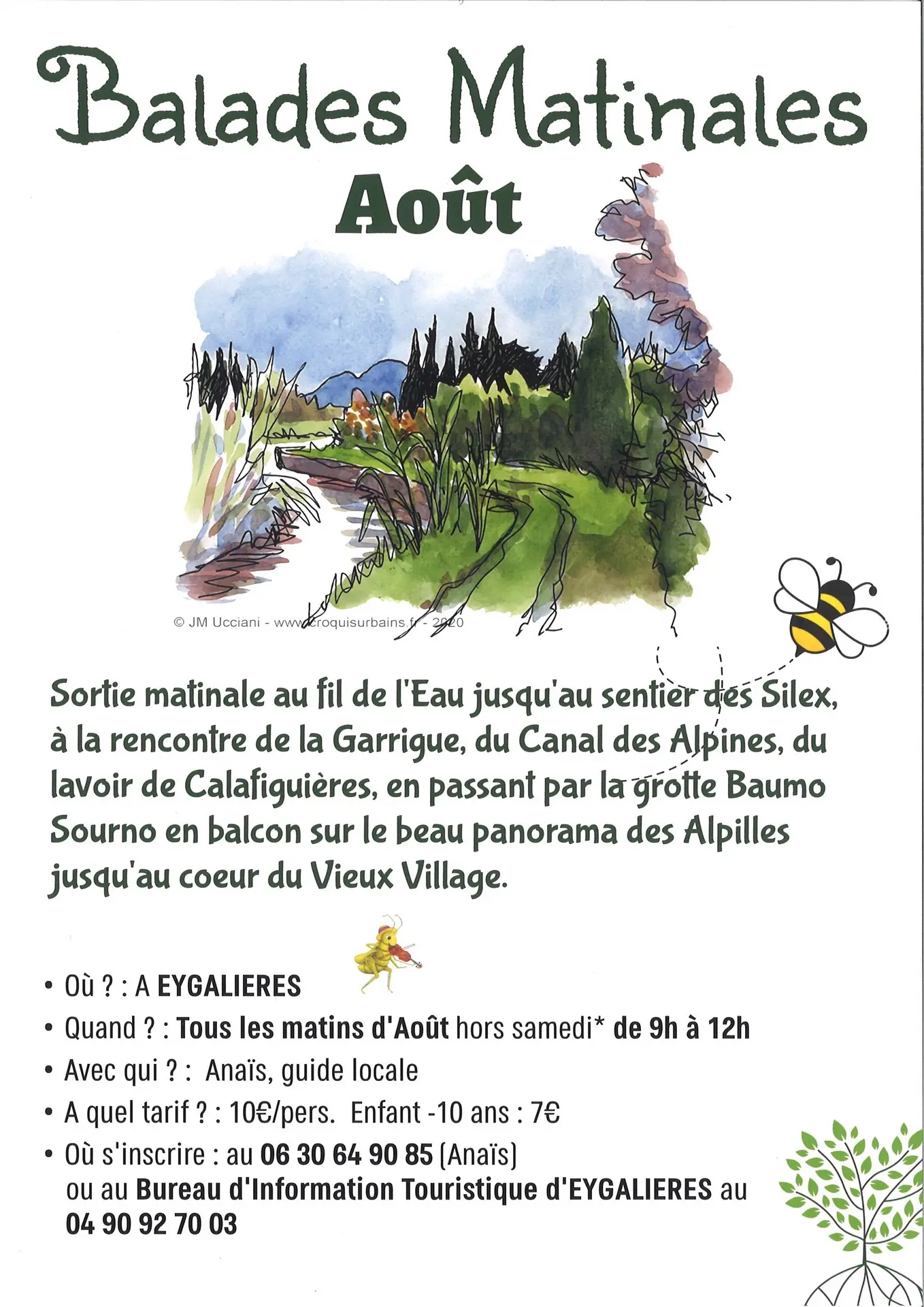 Balades Matinales

Août

© JM Ucciani - www.croquisurbains.fr - 2020

Sortie matinale au fil de l'Eau jusqu'au sentier des Silex, à la rencontre de la Garrigue, du Canal des Alpines, du lavoir de Calafiguières, en passant par la grotte Baumo Sourno en balcon sur le beau panorama des Alpilles jusqu'au coeur du Vieux Village.

• Où ? : A EYGALIERES
• Quand ? : Tous les matins d'Août hors samedi* de 9h à 12h
• Avec qui ? : Anaïs, guide locale
• A quel tarif ? : 10€/pers. Enfant -10 ans : 7€
• Où s'inscrire : au 06 30 64 90 85 (Anaïs) ou au Bureau d'Information Touristique d'EYGALIERES au 04 90 92 70 03